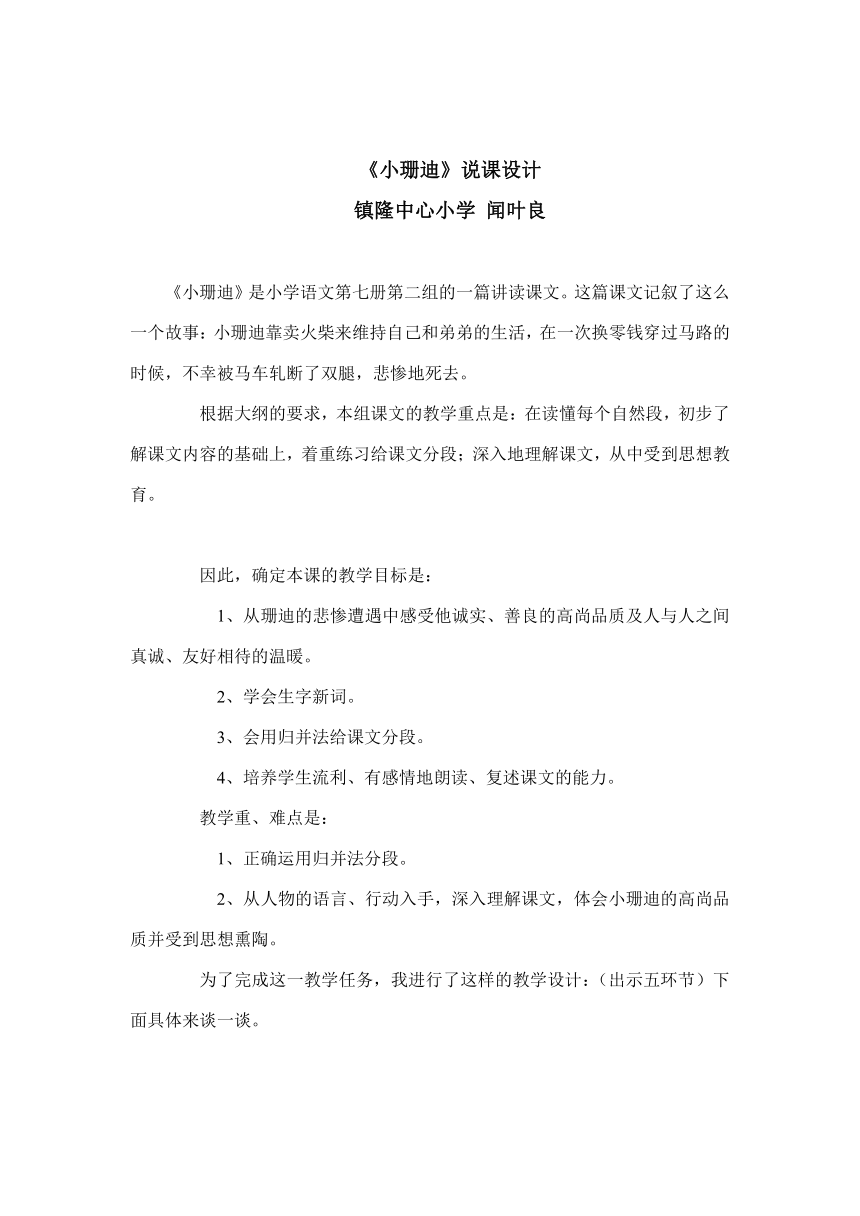 《小珊迪》说课设计
镇隆中心小学 闻叶良

《小珊迪》是小学语文第七册第二组的一篇讲读课文。这篇课文记叙了这么一个故事：小珊迪靠卖火柴来维持自己和弟弟的生活，在一次换零钱穿过马路的时候，不幸被马车轧断了双腿，悲惨地死去。

根据大纲的要求，本组课文的教学重点是：在读懂每个自然段，初步了解课文内容的基础上，着重练习给课文分段；深入地理解课文，从中受到思想教育。

因此，确定本课的教学目标是：

1、从珊迪的悲惨遭遇中感受他诚实、善良的高尚品质及人与人之间真诚、友好相待的温暖。

2、学会生字新词。

3、会用归并法给课文分段。

4、培养学生流利、有感情地朗读、复述课文的能力。

教学重、难点是：

1、正确运用归并法分段。

2、从人物的语言、行动入手，深入理解课文，体会小珊迪的高尚品质并受到思想熏陶。

为了完成这一教学任务，我进行了这样的教学设计：（出示五环节）下面具体来谈一谈。